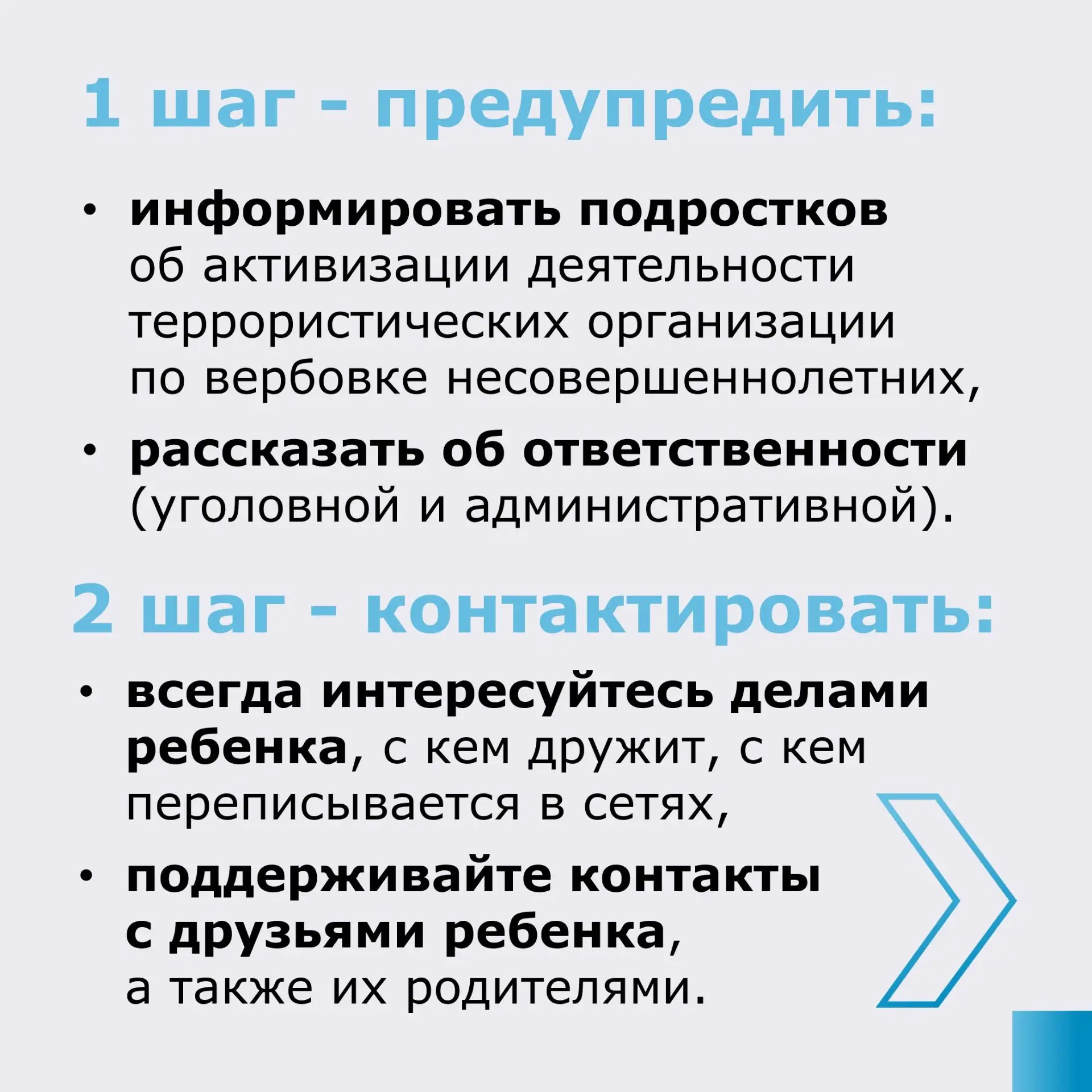 1 шаг - предупредить:

• информировать подростков об активизации деятельности террористических организации по вербовке несовершеннолетних,

• рассказать об ответственности (уголовной и административной).

2 шаг - контактировать:

• всегда интересуйтесь делами ребенка, с кем дружит, с кем переписывается в сетях,

• поддерживайте контакты с друзьями ребенка, а также их родителями.